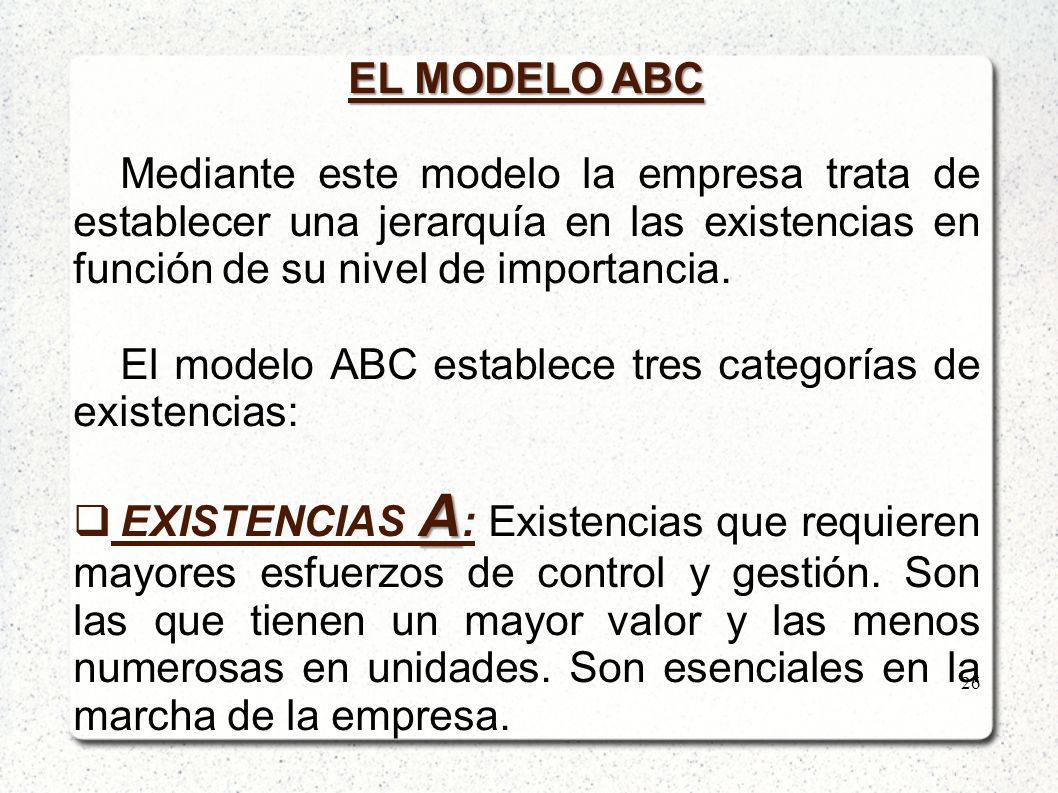 EL MODELO ABC

Mediante este modelo la empresa trata de establecer una jerarquía en las existencias en función de su nivel de importancia.

El modelo ABC establece tres categorías de existencias:

❑ EXISTENCIAS A: Existencias que requieren mayores esfuerzos de control y gestión. Son las que tienen un mayor valor y las menos numerosas en unidades. Son esenciales en la marcha de la empresa.

26